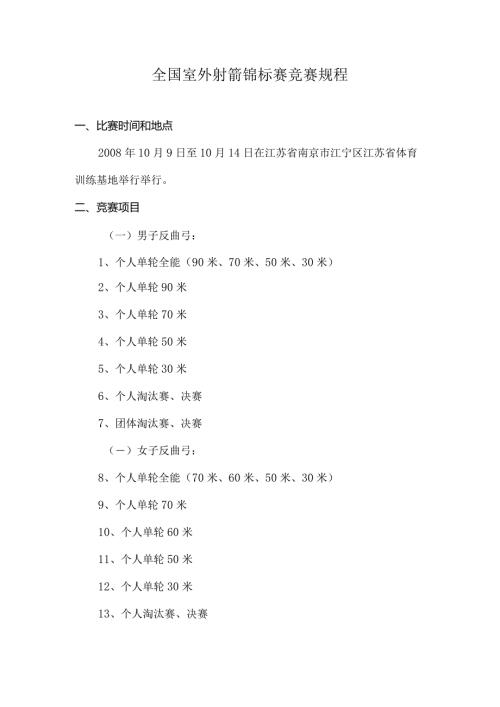 全国室外射箭锦标赛竞赛规程

一、比赛时间和地点

2008 年 10 月 9 日至 10 月 14 日在江苏省南京市江宁区江苏省体育训练基地举行举行。

二、竞赛项目

（一）男子反曲弓：

1、个人单轮全能（90 米、70 米、50 米、30 米）

2、个人单轮 90 米

3、个人单轮 70 米

4、个人单轮 50 米

5、个人单轮 30 米

6、个人淘汰赛、决赛

7、团体淘汰赛、决赛

（一）女子反曲弓：

8、个人单轮全能（70 米、60 米、50 米、30 米）

9、个人单轮 70 米

10、个人单轮 60 米

11、个人单轮 50 米

12、个人单轮 30 米

13、个人淘汰赛、决赛